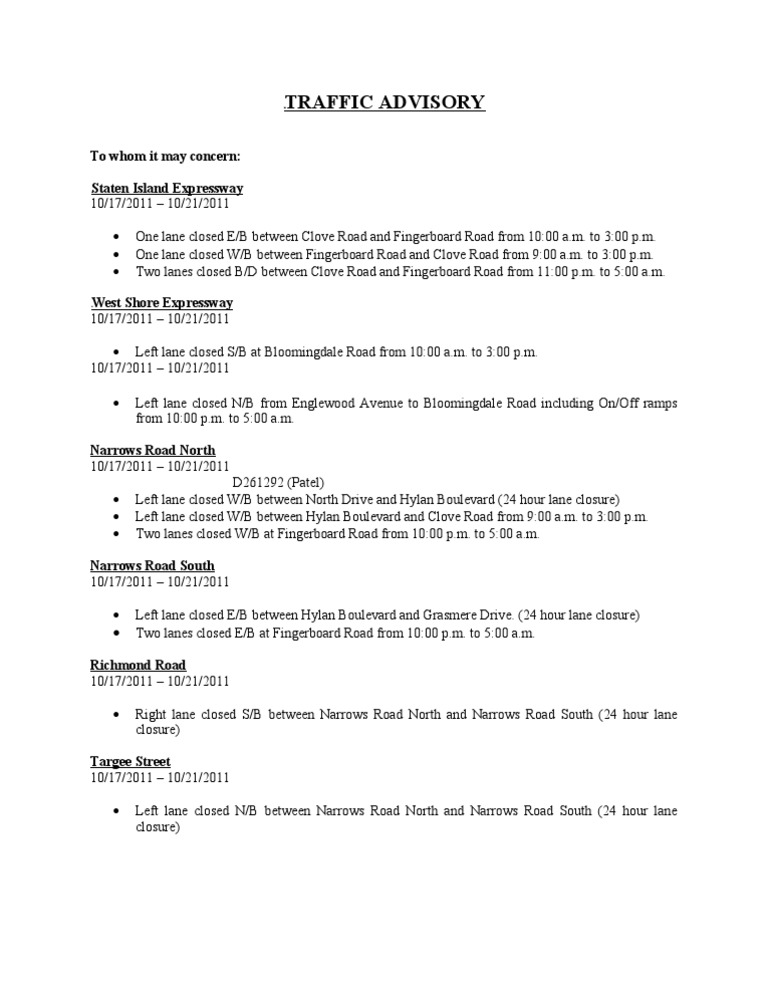 TRAFFIC ADVISORY

To whom it may concern:

Staten Island Expressway
10/17/2011 – 10/21/2011

• One lane closed E/B between Clove Road and Fingerboard Road from 10:00 a.m. to 3:00 p.m.
• One lane closed W/B between Fingerboard Road and Clove Road from 9:00 a.m. to 3:00 p.m.
• Two lanes closed B/D between Clove Road and Fingerboard Road from 11:00 p.m. to 5:00 a.m.

West Shore Expressway
10/17/2011 – 10/21/2011

• Left lane closed S/B at Bloomingdale Road from 10:00 a.m. to 3:00 p.m.

10/17/2011 – 10/21/2011

• Left lane closed N/B from Englewood Avenue to Bloomingdale Road including On/Off ramps from 10:00 p.m. to 5:00 a.m.

Narrows Road North
10/17/2011 – 10/21/2011
D261292 (Patel)
• Left lane closed W/B between North Drive and Hylan Boulevard (24 hour lane closure)
• Left lane closed W/B between Hylan Boulevard and Clove Road from 9:00 a.m. to 3:00 p.m.
• Two lanes closed W/B at Fingerboard Road from 10:00 p.m. to 5:00 a.m.

Narrows Road South
10/17/2011 – 10/21/2011

• Left lane closed E/B between Hylan Boulevard and Grasmere Drive. (24 hour lane closure)
• Two lanes closed E/B at Fingerboard Road from 10:00 p.m. to 5:00 a.m.

Richmond Road
10/17/2011 – 10/21/2011

• Right lane closed S/B between Narrows Road North and Narrows Road South (24 hour lane closure)

Targee Street
10/17/2011 – 10/21/2011

• Left lane closed N/B between Narrows Road North and Narrows Road South (24 hour lane closure)